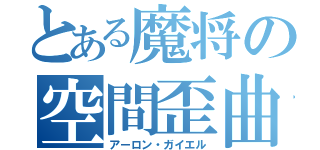 とある魔将の
空間歪曲
アーロン・ガイエル